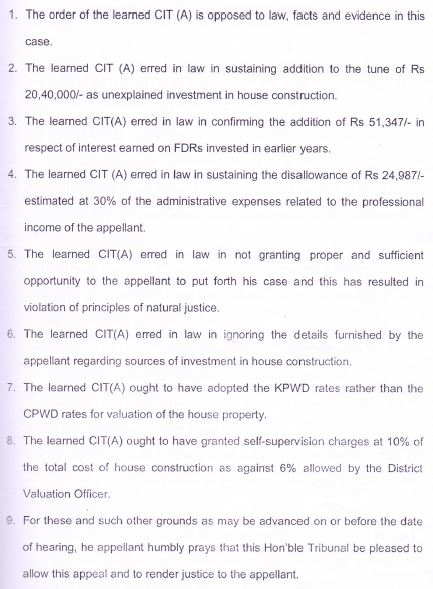 1. The order of the learned CIT (A) is opposed to law, facts and evidence in this case.

2. The learned CIT (A) erred in law in sustaining addition to the tune of Rs 20,40,000/- as unexplained investment in house construction.

3. The learned CIT(A) erred in law in confirming the addition of Rs 51,347/- in respect of interest earned on FDRs invested in earlier years.

4. The learned CIT (A) erred in law in sustaining the disallowance of Rs 24,987/- estimated at 30% of the administrative expenses related to the professional income of the appellant.

5. The learned CIT(A) erred in law in not granting proper and sufficient opportunity to the appellant to put forth his case and this has resulted in violation of principles of natural justice.

6. The learned CIT(A) erred in law in ignoring the details furnished by the appellant regarding sources of investment in house construction.

7. The learned CIT(A) ought to have adopted the KPWD rates rather than the CPWD rates for valuation of the house property.

8. The learned CIT(A) ought to have granted self-supervision charges at 10% of the total cost of house construction as against 6% allowed by the District Valuation Officer.

9. For these and such other grounds as may be advanced on or before the date of hearing, he appellant humbly prays that this Hon'ble Tribunal be pleased to allow this appeal and to render justice to the appellant.